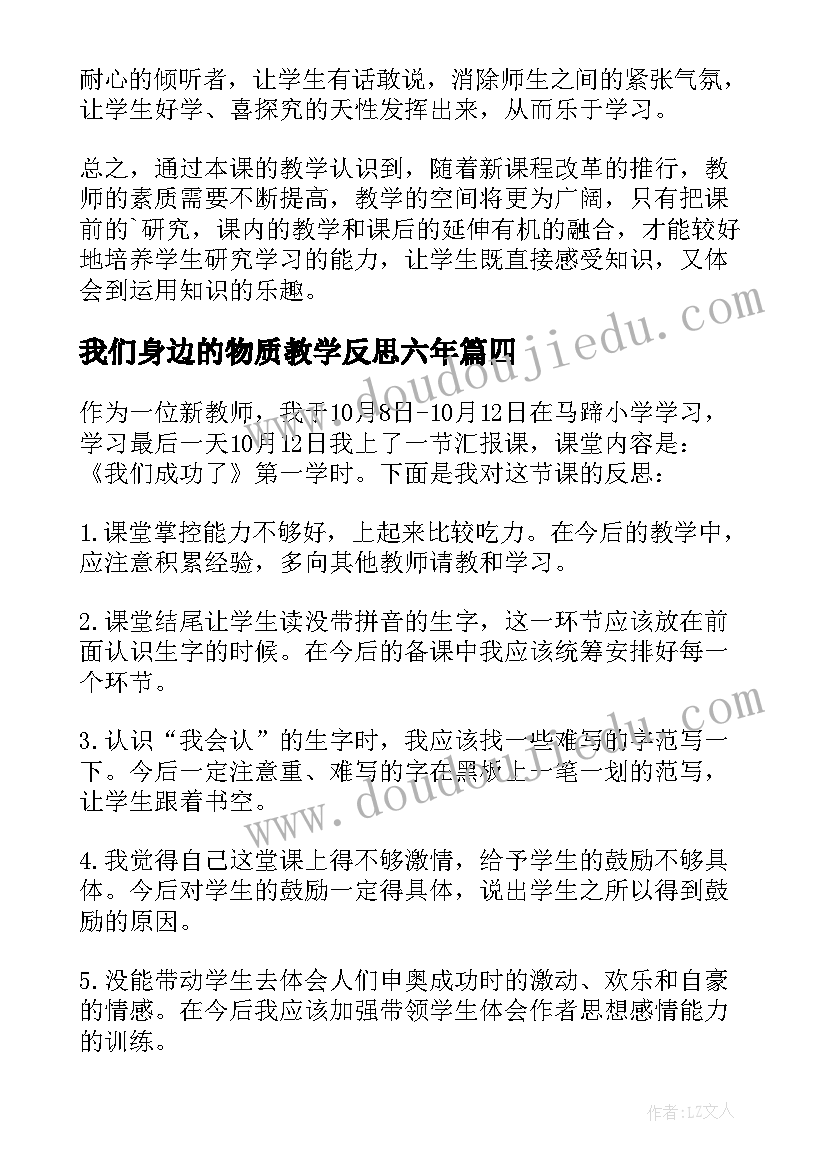 耐心的倾听者，让学生有话敢说，消除师生之间的紧张气氛，让学生好学、喜探究的天性发挥出来，从而乐于学习。

总之，通过本课的教学认识到，随着新课程改革的推行，教师的素质需要不断提高，教学的空间将更为广阔，只有把课前的`研究，课内的教学和课后的延伸有机的融合，才能较好地培养学生研究学习的能力，让学生既直接感受知识，又体会到运用知识的乐趣。

www.doudoujiedu.com

我们身边的物质教学反思六年篇四

作为一位新教师，我于10月8日-10月12日在马蹄小学学习，学习最后一天10月12日我上了一节汇报课，课堂内容是：《我们成功了》第一学时。下面是我对这节课的反思：

1.课堂掌控能力不够好，上起来比较吃力。在今后的教学中，应注意积累经验，多向其他教师请教和学习。

2.课堂结尾让学生读没带拼音的生字，这一环节应该放在前面认识生字的时候。在今后的备课中我应该统筹安排好每一个环节。

3.认识“我会认”的生字时，我应该找一些难写的字范写一下。今后一定注意重、难写的字在黑板上一笔一划的范写，让学生跟着书空。

www.doudoujiedu.com

4.我觉得自己这堂课上得不够激情，给予学生的鼓励不够具体。今后对学生的鼓励一定得具体，说出学生之所以得到鼓励的原因。

5.没能带动学生去体会人们申奥成功时的激动、欢乐和自豪的情感。在今后我应该加强带领学生体会作者思想感情能力的训练。

作者：LZ文人